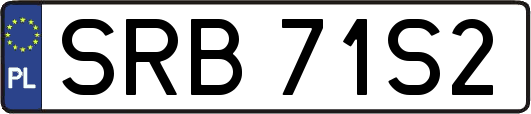 PL
SRB 71S2